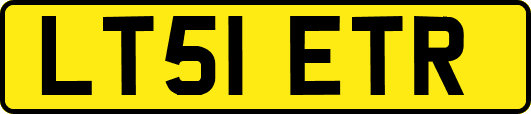 LT51 ETR